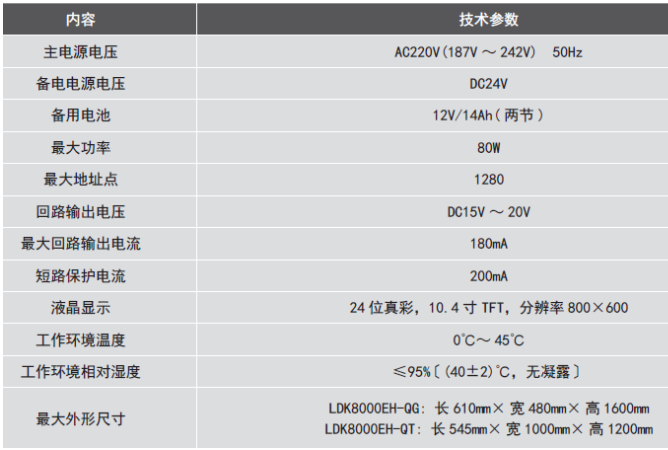 | 内容 | 技术参数 |
|---|---|
| 主电源电压 | AC220V(187V～242V) 50Hz |
| 备电电源电压 | DC24V |
| 备用电池 | 12V/14Ah(两节) |
| 最大功率 | 80W |
| 最大地址点 | 1280 |
| 回路输出电压 | DC15V～20V |
| 最大回路输出电流 | 180mA |
| 短路保护电流 | 200mA |
| 液晶显示 | 24位真彩，10.4寸TFT，分辨率800×600 |
| 工作环境温度 | 0℃～45℃ |
| 工作环境相对湿度 | ≤95%〔(40±2)℃，无凝露〕 |
| 最大外形尺寸 | LDK8000EH-QG：长610mm×宽480mm×高1600mm LDK8000EH-QT：长545mm×宽1000mm×高1200mm |